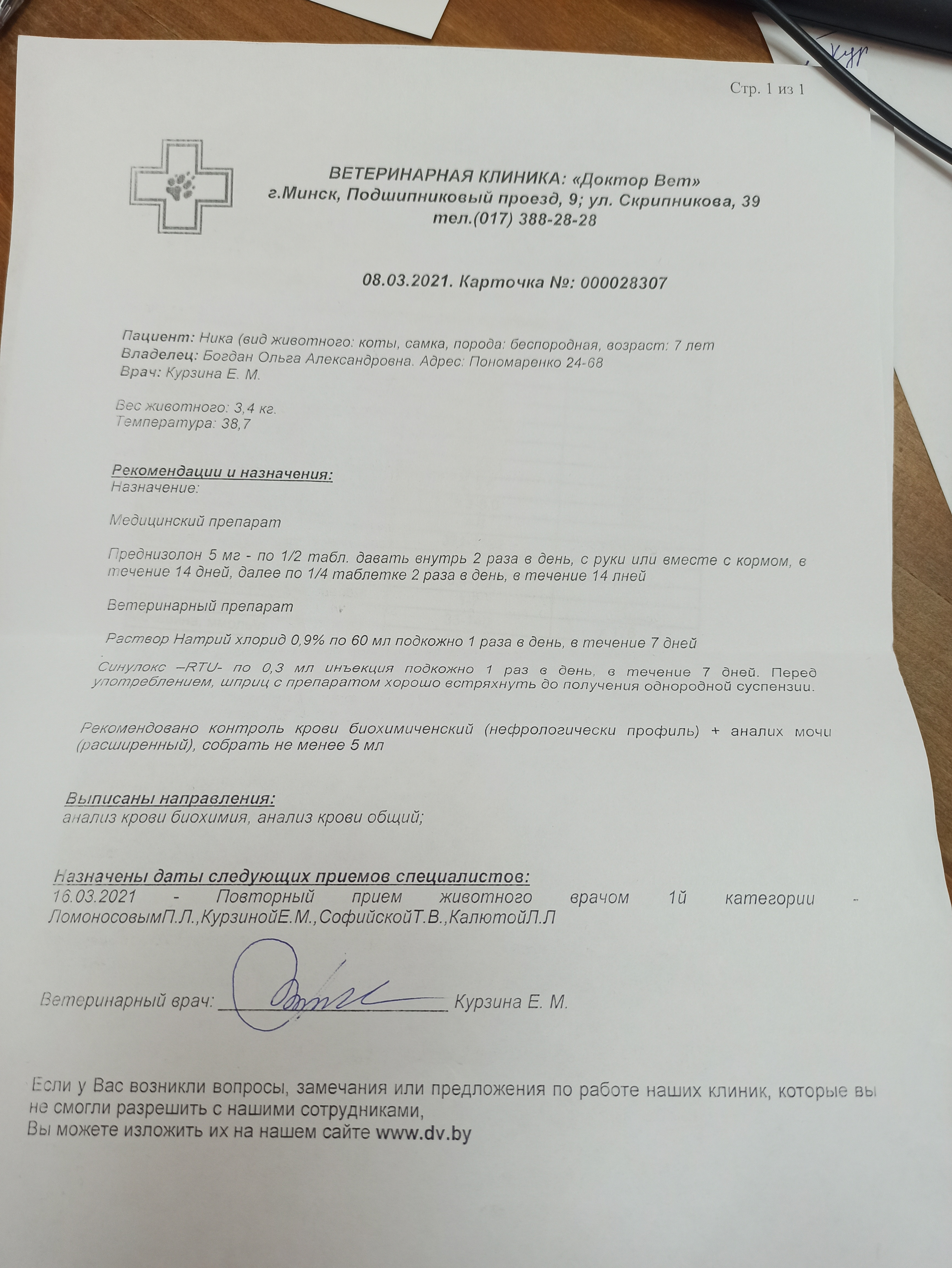 Стр. 1 из 1

ВЕТЕРИНАРНАЯ КЛИНИКА: «Доктор Вет»
г.Минск, Подшипниковый проезд, 9; ул. Скрипникова, 39
тел.(017) 388-28-28

08.03.2021. Карточка №: 000028307

Пациент: Ника (вид животного: коты, самка, порода: беспородная, возраст: 7 лет
Владелец: Богдан Ольга Александровна. Адрес: Пономаренко 24-68
Врач: Курзина Е. М.

Вес животного: 3,4 кг.
Температура: 38,7

Рекомендации и назначения:
Назначение:

Медицинский препарат

Преднизолон 5 мг - по 1/2 табл. давать внутрь 2 раза в день, с руки или вместе с кормом, в течение 14 дней, далее по 1/4 таблетке 2 раза в день, в течение 14 лней

Ветеринарный препарат

Раствор Натрий хлорид 0,9% по 60 мл подкожно 1 раза в день, в течение 7 дней

Синулокс –RTU- по 0,3 мл инъекция подкожно 1 раз в день, в течение 7 дней. Перед употреблением, шприц с препаратом хорошо встряхнуть до получения однородной суспензии.

Рекомендовано контроль крови биохимиченский (нефрологически профиль) + аналих мочи (расширенный), собрать не менее 5 мл

Выписаны направления:
анализ крови биохимия, анализ крови общий;

Назначены даты следующих приемов специалистов:
16.03.2021 - Повторный прием животного врачом 1й категории - ЛомоносовымП.Л.,КурзинойЕ.М.,СофийскойТ.В.,КалютойЛ.Л

Ветеринарный врач: ____ Курзина Е. М.

Если у Вас возникли вопросы, замечания или предложения по работе наших клиник, которые вы не смогли разрешить с нашими сотрудниками,
Вы можете изложить их на нашем сайте www.dv.by